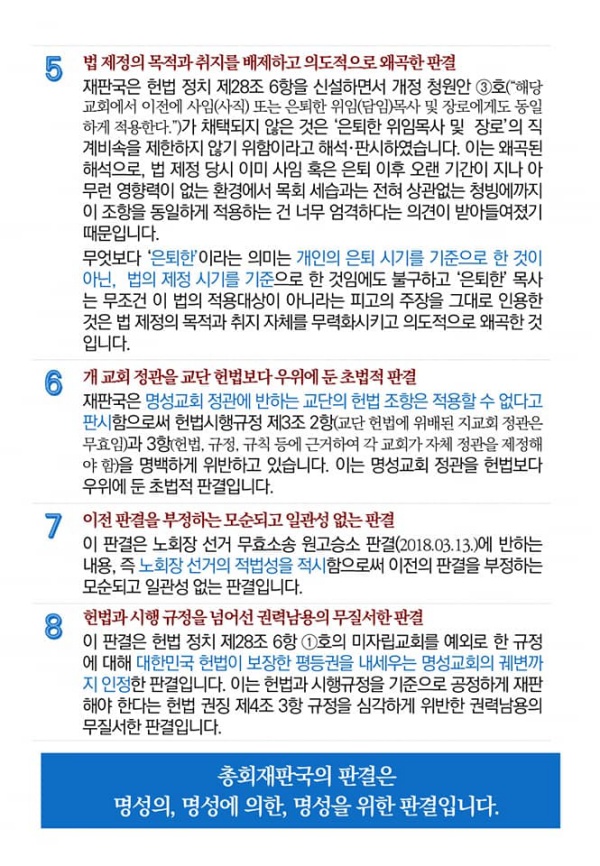 5
법 제정의 목적과 취지를 배제하고 의도적으로 왜곡한 판결
재판국은 헌법 정치 제28조 6항을 신설하면서 개정 청원안 ③호("해당 교회에서 이전에 사임(사직) 또는 은퇴한 위임(담임)목사 및 장로에게도 동일하게 적용한다.")가 채택되지 않은 것은 '은퇴한 위임목사 및 장로'의 직계비속을 제한하지 않기 위함이라고 해석·판시하였습니다. 이는 왜곡된 해석으로, 법 제정 당시 이미 사임 혹은 은퇴 이후 오랜 기간이 지나 아무런 영향력이 없는 환경에서 목회 세습과는 전혀 상관없는 청빙에까지 이 조항을 동일하게 적용하는 건 너무 엄격하다는 의견이 받아들여졌기 때문입니다.

무엇보다 '은퇴한'이라는 의미는 개인의 은퇴 시기를 기준으로 한 것이 아닌, 법의 제정 시기를 기준으로 한 것임에도 불구하고 '은퇴한' 목사는 무조건 이 법의 적용대상이 아니라는 피고의 주장을 그대로 인용한 것은 법 제정의 목적과 취지 자체를 무력화시키고 의도적으로 왜곡한 것입니다.

6
개 교회 정관을 교단 헌법보다 우위에 둔 초법적 판결
재판국은 명성교회 정관에 반하는 교단의 헌법 조항은 적용할 수 없다고 판시함으로써 헌법시행규정 제3조 2항(교단 헌법에 위배된 지교회 정관은 무효임)과 3항(헌법, 규정, 규칙 등에 근거하여 각 교회가 자체 정관을 제정해야 함)을 명백하게 위반하고 있습니다. 이는 명성교회 정관을 헌법보다 우위에 둔 초법적 판결입니다.

7
이전 판결을 부정하는 모순되고 일관성 없는 판결
이 판결은 노회장 선거 무효소송 원고승소 판결(2018.03.13.)에 반하는 내용, 즉 노회장 선거의 적법성을 적시함으로써 이전의 판결을 부정하는 모순되고 일관성 없는 판결입니다.

8
헌법과 시행 규정을 넘어선 권력남용의 무질서한 판결
이 판결은 헌법 정치 제28조 6항 ①호의 미자립교회를 예외로 한 규정에 대해 대한민국 헌법이 보장한 평등권을 내세우는 명성교회의 궤변까지 인정한 판결입니다. 이는 헌법과 시행규정을 기준으로 공정하게 재판해야 한다는 헌법 권징 제4조 3항 규정을 심각하게 위반한 권력남용의 무질서한 판결입니다.

총회재판국의 판결은
명성의, 명성에 의한, 명성을 위한 판결입니다.